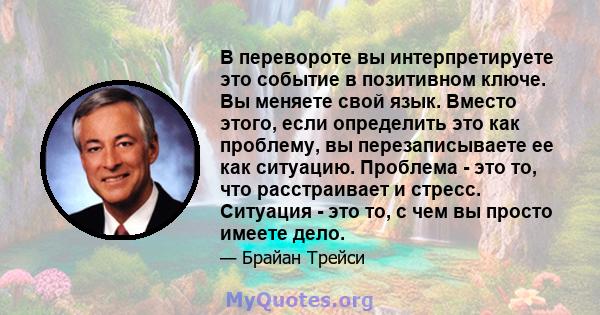 В перевороте вы интерпретируете это событие в позитивном ключе. Вы меняете свой язык. Вместо этого, если определить это как проблему, вы перезаписываете ее как ситуацию. Проблема - это то, что расстраивает и стресс. Ситуация - это то, с чем вы просто имеете дело.

— Брайан Трейси

MyQuotes.org